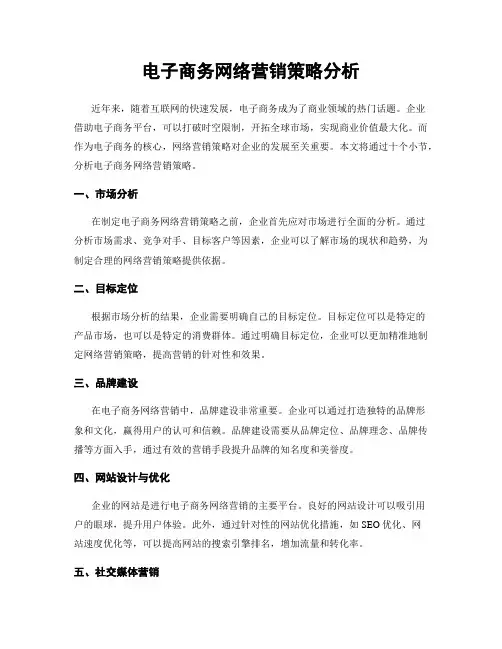 电子商务网络营销策略分析

近年来，随着互联网的快速发展，电子商务成为了商业领域的热门话题。企业借助电子商务平台，可以打破时空限制，开拓全球市场，实现商业价值最大化。而作为电子商务的核心，网络营销策略对企业的发展至关重要。本文将通过十个小节，分析电子商务网络营销策略。

一、市场分析

在制定电子商务网络营销策略之前，企业首先应对市场进行全面的分析。通过分析市场需求、竞争对手、目标客户等因素，企业可以了解市场的现状和趋势，为制定合理的网络营销策略提供依据。

二、目标定位

根据市场分析的结果，企业需要明确自己的目标定位。目标定位可以是特定的产品市场，也可以是特定的消费群体。通过明确目标定位，企业可以更加精准地制定网络营销策略，提高营销的针对性和效果。

三、品牌建设

在电子商务网络营销中，品牌建设非常重要。企业可以通过打造独特的品牌形象和文化，赢得用户的认可和信赖。品牌建设需要从品牌定位、品牌理念、品牌传播等方面入手，通过有效的营销手段提升品牌的知名度和美誉度。

四、网站设计与优化

企业的网站是进行电子商务网络营销的主要平台。良好的网站设计可以吸引用户的眼球，提升用户体验。此外，通过针对性的网站优化措施，如 SEO 优化、网站速度优化等，可以提高网站的搜索引擎排名，增加流量和转化率。

五、社交媒体营销